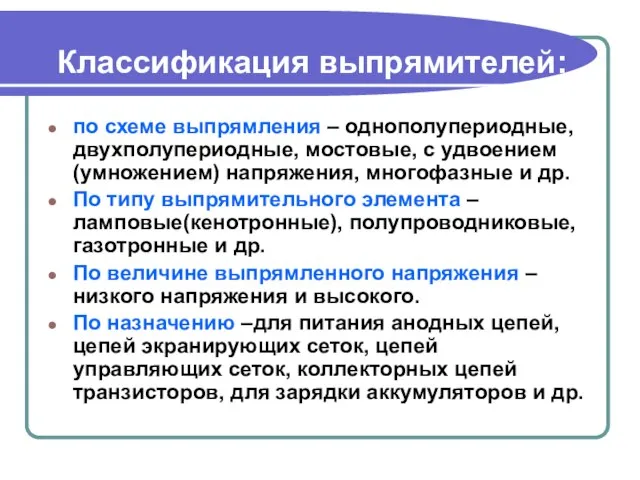 Классификация выпрямителей:

по схеме выпрямления – однополупериодные, двухполупериодные, мостовые, с удвоением (умножением) напряжения, многофазные и др.

По типу выпрямительного элемента – ламповые(кенотронные), полупроводниковые, газотронные и др.

По величине выпрямленного напряжения – низкого напряжения и высокого.

По назначению –для питания анодных цепей, цепей экранирующих сеток, цепей управляющих сеток, коллекторных цепей транзисторов, для зарядки аккумуляторов и др.